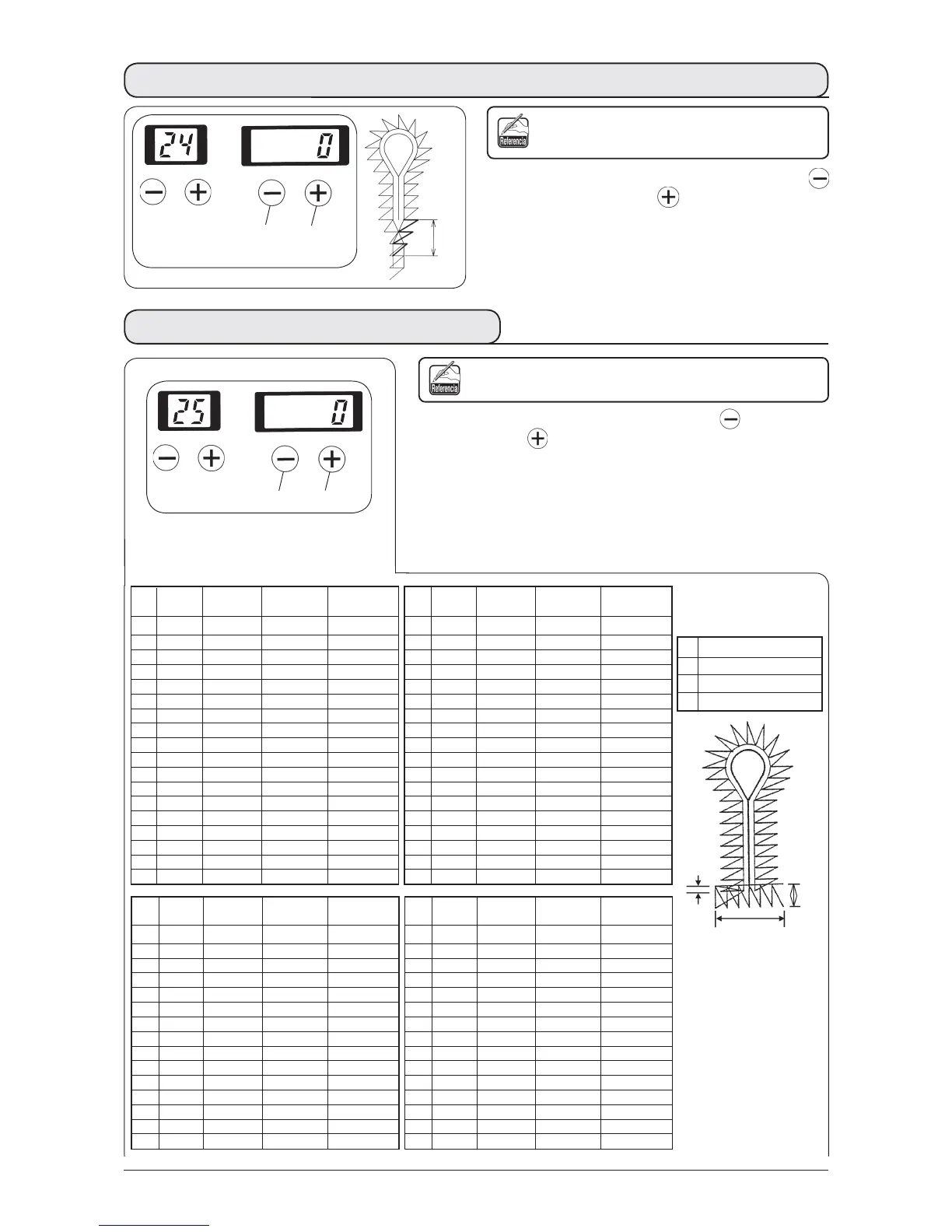 24

0

Referencia

25

0

Referencia